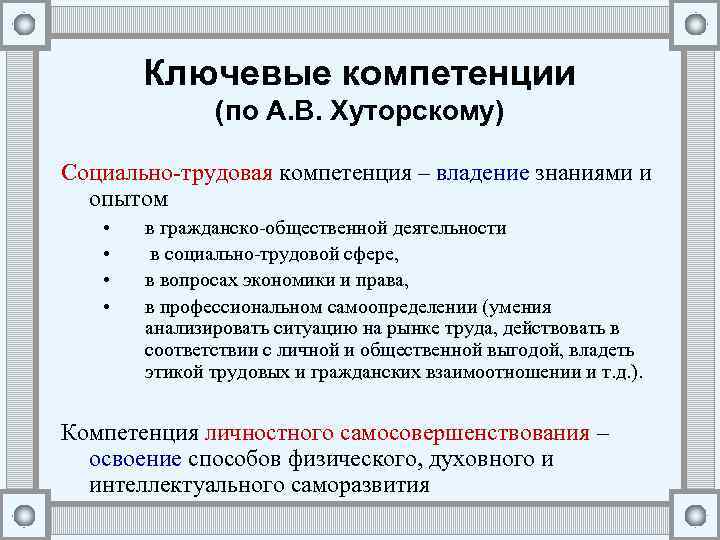 Ключевые компетенции
(по А.В. Хуторскому)

Социально-трудовая компетенция – владение знаниями и опытом

• в гражданско-общественной деятельности
• в социально-трудовой сфере,
• в вопросах экономики и права,
• в профессиональном самоопределении (умения анализировать ситуацию на рынке труда, действовать в соответствии с личной и общественной выгодой, владеть этикой трудовых и гражданских взаимоотношении и т.д.).

Компетенция личностного самосовершенствования – освоение способов физического, духовного и интеллектуального саморазвития